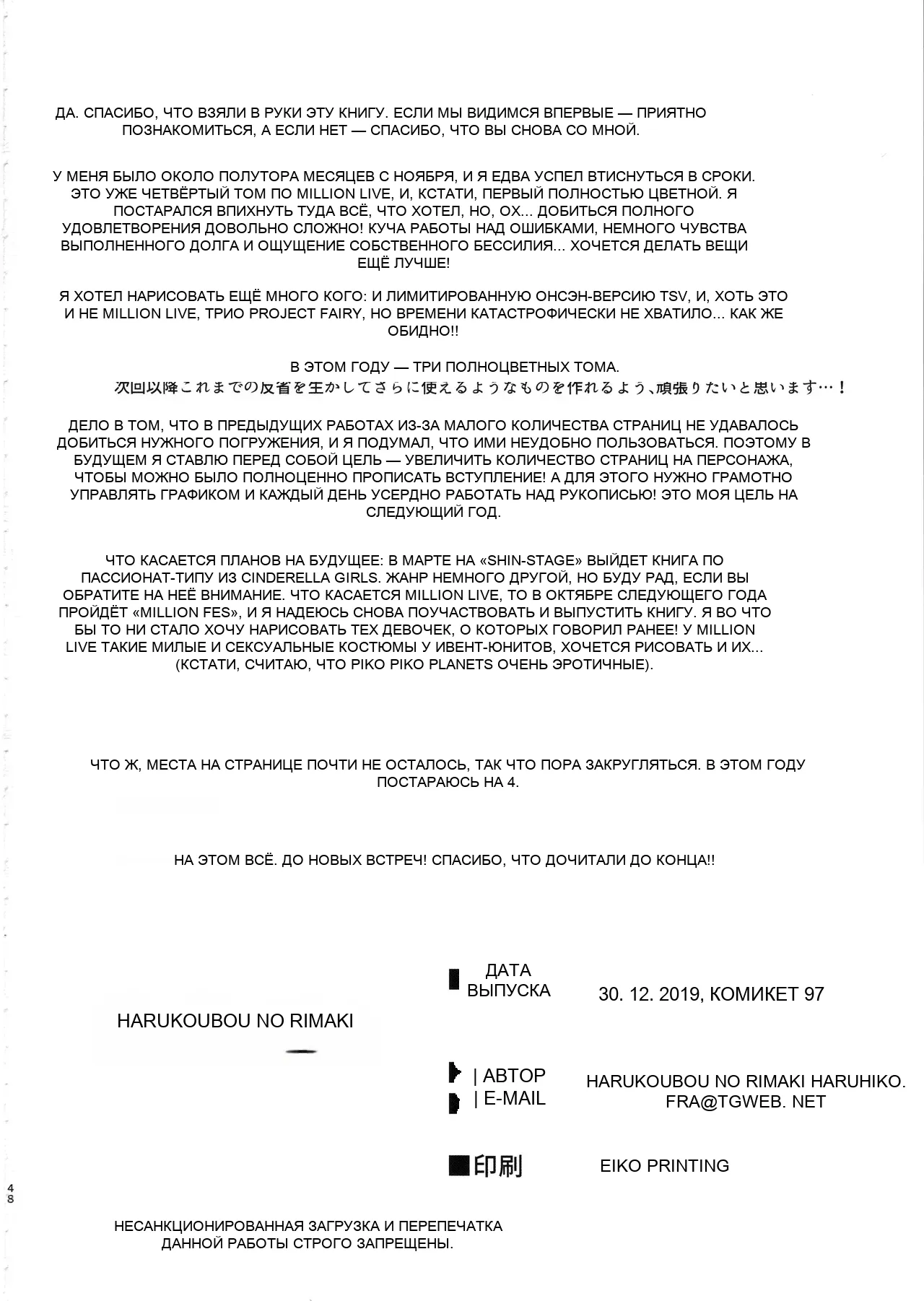 ДА. СПАСИБО, ЧТО ВЗЯЛИ В РУКИ ЭТУ КНИГУ. ЕСЛИ МЫ ВИДИМСЯ ВПЕРВЫЕ — ПРИЯТНО ПОЗНАКОМИТЬСЯ, А ЕСЛИ НЕТ — СПАСИБО, ЧТО ВЫ СНОВА СО МНОЙ.

У МЕНЯ БЫЛО ОКОЛО ПОЛУТОРА МЕСЯЦЕВ С НОЯБРЯ, И Я ЕДВА УСПЕЛ ВТИСНУТЬСЯ В СРОКИ. ЭТО УЖЕ ЧЕТВЁРТЫЙ ТОМ ПО MILLION LIVE, И, КСТАТИ, ПЕРВЫЙ ПОЛНОСТЬЮ ЦВЕТНОЙ. Я ПОСТАРАЛСЯ ВПИХНУТЬ ТУДА ВСЁ, ЧТО ХОТЕЛ, НО, ОХ... ДОБИТЬСЯ ПОЛНОГО УДОВЛЕТВОРЕНИЯ ДОВОЛЬНО СЛОЖНО! КУЧА РАБОТЫ НАД ОШИБКАМИ, НЕМНОГО ЧУВСТВА ВЫПОЛНЕННОГО ДОЛГА И ОЩУЩЕНИЕ СОБСТВЕННОГО БЕССИЛИЯ... ХОЧЕТСЯ ДЕЛАТЬ ВЕЩИ ЕЩЁ ЛУЧШЕ!

Я ХОТЕЛ НАРИСОВАТЬ ЕЩЁ МНОГО КОГО: И ЛИМИТИРОВАННУЮ ОНСЭН-ВЕРСИЮ TSV, И, ХОТЬ ЭТО И НЕ MILLION LIVE, ТРИО PROJECT FAIRY, НО ВРЕМЕНИ КАТАСТРОФИЧЕСКИ НЕ ХВАТИЛО... КАК ЖЕ ОБИДНО!!

В ЭТОМ ГОДУ — ТРИ ПОЛНОЦВЕТНЫХ ТОМА.
次回以降これまでの反省を生かしてさらに使えるようなものを作れるよう、頑張りたいと思います…！

ДЕЛО В ТОМ, ЧТО В ПРЕДЫДУЩИХ РАБОТАХ ИЗ-ЗА МАЛОГО КОЛИЧЕСТВА СТРАНИЦ НЕ УДАВАЛОСЬ ДОБИТЬСЯ НУЖНОГО ПОГРУЖЕНИЯ, И Я ПОДУМАЛ, ЧТО ИМИ НЕУДОБНО ПОЛЬЗОВАТЬСЯ. ПОЭТОМУ В БУДУЩЕМ Я СТАВЛЮ ПЕРЕД СОБОЙ ЦЕЛЬ — УВЕЛИЧИТЬ КОЛИЧЕСТВО СТРАНИЦ НА ПЕРСОНАЖА, ЧТОБЫ МОЖНО БЫЛО ПОЛНОЦЕННО ПРОПИСАТЬ ВСТУПЛЕНИЕ! А ДЛЯ ЭТОГО НУЖНО ГРАМОТНО УПРАВЛЯТЬ ГРАФИКОМ И КАЖДЫЙ ДЕНЬ УСЕРДНО РАБОТАТЬ НАД РУКОПИСЬЮ! ЭТО МОЯ ЦЕЛЬ НА СЛЕДУЮЩИЙ ГОД.

ЧТО КАСАЕТСЯ ПЛАНОВ НА БУДУЩЕЕ: В МАРТЕ НА «SHIN-STAGE» ВЫЙДЕТ КНИГА ПО ПАССИОНАТ-ТИПУ ИЗ CINDERELLA GIRLS. ЖАНР НЕМНОГО ДРУГОЙ, НО БУДУ РАД, ЕСЛИ ВЫ ОБРАТИТЕ НА НЕЁ ВНИМАНИЕ. ЧТО КАСАЕТСЯ MILLION LIVE, ТО В ОКТЯБРЕ СЛЕДУЮЩЕГО ГОДА ПРОЙДЁТ «MILLION FES», И Я НАДЕЮСЬ СНОВА ПОУЧАСТВОВАТЬ И ВЫПУСТИТЬ КНИГУ. Я ВО ЧТО БЫ ТО НИ СТАЛО ХОЧУ НАРИСОВАТЬ ТЕХ ДЕВОЧЕК, О КОТОРЫХ ГОВОРИЛ РАНЕЕ! У MILLION LIVE ТАКИЕ МИЛЫЕ И СЕКСУАЛЬНЫЕ КОСТЮМЫ У ИВЕНТ-ЮНИТОВ, ХОЧЕТСЯ РИСОВАТЬ И ИХ... (КСТАТИ, СЧИТАЮ, ЧТО PIKO PIKO PLANETS ОЧЕНЬ ЭРОТИЧНЫЕ).

ЧТО Ж, МЕСТА НА СТРАНИЦЕ ПОЧТИ НЕ ОСТАЛОСЬ, ТАК ЧТО ПОРА ЗАКРУГЛЯТЬСЯ. В ЭТОМ ГОДУ ПОСТАРАЮСЬ НА 4.

НА ЭТОМ ВСЁ. ДО НОВЫХ ВСТРЕЧ! СПАСИБО, ЧТО ДОЧИТАЛИ ДО КОНЦА!!

HARUKOUBOU NO RIMAKI

ДАТА ВЫПУСКА
30. 12. 2019, КОМИКЕТ 97

| АВТОР
| E-MAIL
HARUKOUBOU NO RIMAKI HARUHIKO.
FRA@TGWEB. NET

印刷
EIKO PRINTING

48

НЕСАНКЦИОНИРОВАННАЯ ЗАГРУЗКА И ПЕРЕПЕЧАТКА ДАННОЙ РАБОТЫ СТРОГО ЗАПРЕЩЕНЫ.